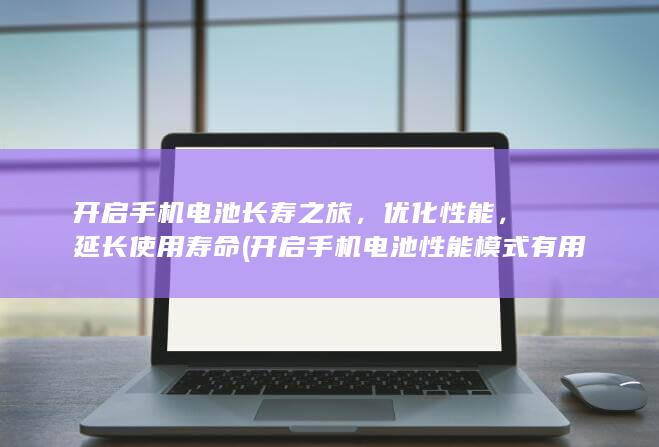 开启手机电池长寿之旅，优化性能，延长使用寿命(开启手机电池性能模式有用